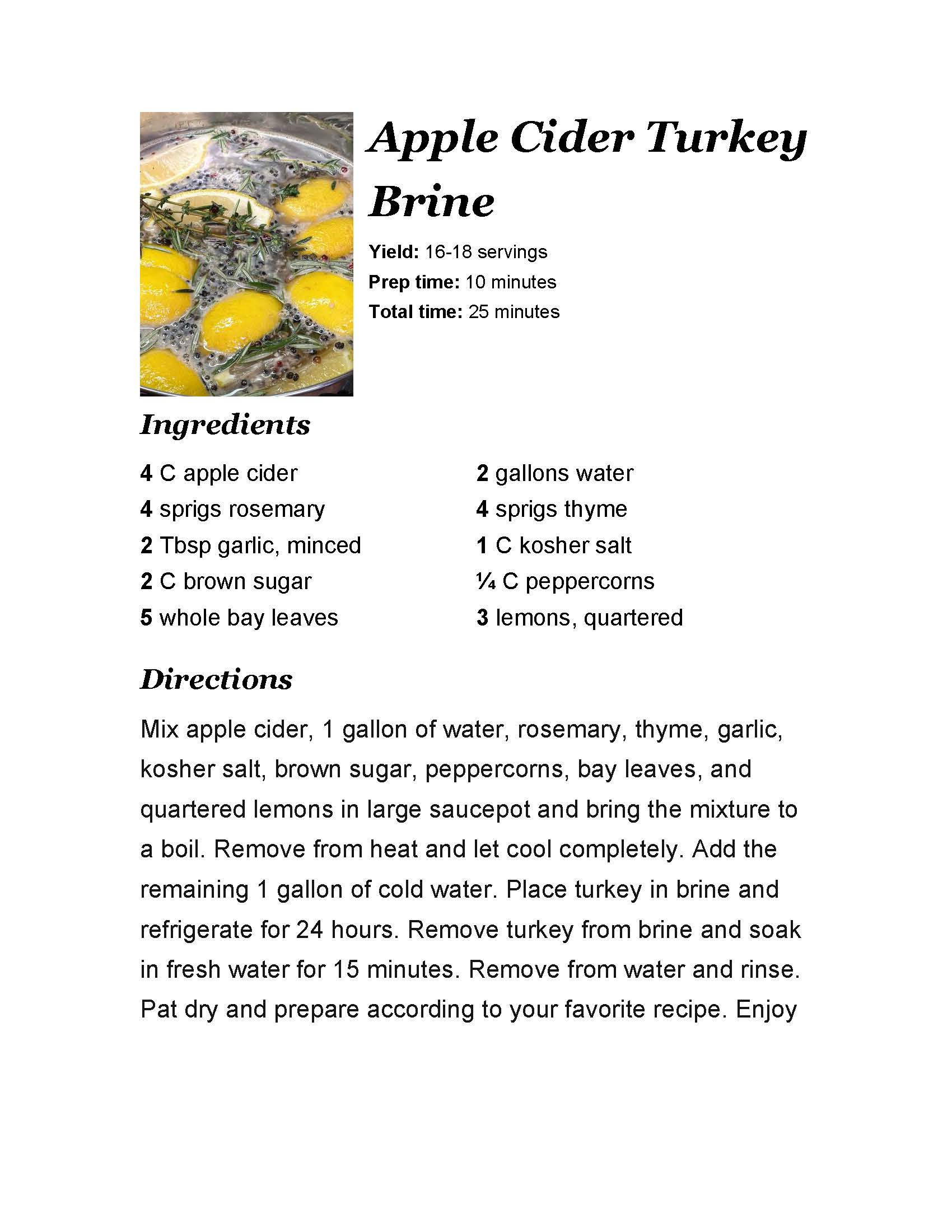 Apple Cider Turkey Brine

Yield: 16-18 servings
Prep time: 10 minutes
Total time: 25 minutes

Ingredients

4 C apple cider
4 sprigs rosemary
2 Tbsp garlic, minced
2 C brown sugar
5 whole bay leaves

2 gallons water
4 sprigs thyme
1 C kosher salt
¼ C peppercorns
3 lemons, quartered

Directions

Mix apple cider, 1 gallon of water, rosemary, thyme, garlic, kosher salt, brown sugar, peppercorns, bay leaves, and quartered lemons in large saucepot and bring the mixture to a boil. Remove from heat and let cool completely. Add the remaining 1 gallon of cold water. Place turkey in brine and refrigerate for 24 hours. Remove turkey from brine and soak in fresh water for 15 minutes. Remove from water and rinse. Pat dry and prepare according to your favorite recipe. Enjoy